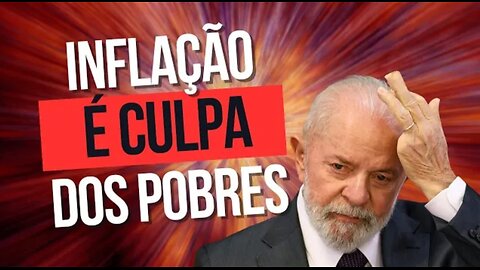 INFLAÇÃO
É CULPA
DOS POBRES